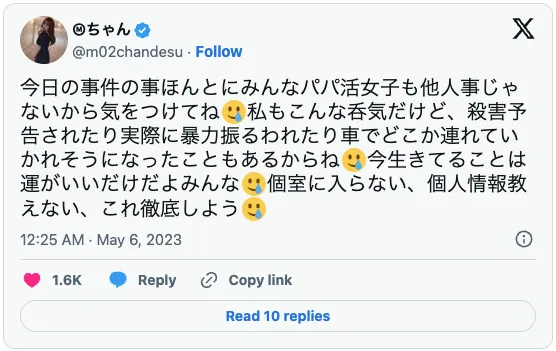 Ⓜちゃん
@m02chandesu · Follow

今日の事件の事ほんとにみんなパパ活女子も他人事じゃないから気をつけてね🥲私もこんな呑気だけど、殺害予告されたり実際に暴力振るわれたり車でどこか連れていかれそうになったこともあるからね🥲今生きてることは運がいいだけだよみんな🥲個室に入らない、個人情報教えない、これ徹底しよう🥲

12:25 AM · May 6, 2023

1.6K Reply Copy link

Read 10 replies